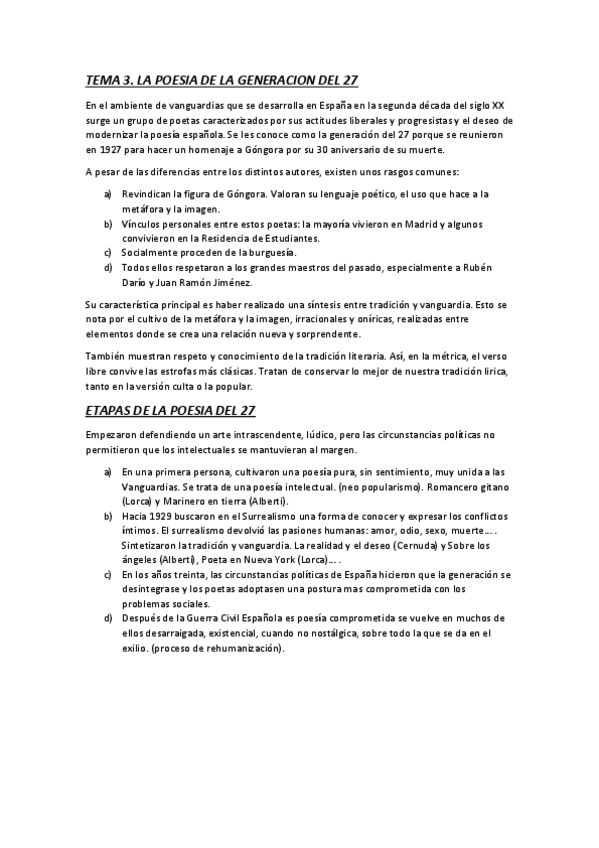 TEMA 3. LA POESIA DE LA GENERACION DEL 27

En el ambiente de vanguardias que se desarrolla en España en la segunda década del siglo XX surge un grupo de poetas caracterizados por sus actitudes liberales y progresistas y el deseo de modernizar la poesía española. Se les conoce como la generación del 27 porque se reunieron en 1927 para hacer un homenaje a Góngora por su 30 aniversario de su muerte.

A pesar de las diferencias entre los distintos autores, existen unos rasgos comunes:

a) Revindican la figura de Góngora. Valoran su lenguaje poético, el uso que hace a la metáfora y la imagen.
b) Vínculos personales entre estos poetas: la mayoría vivieron en Madrid y algunos convivieron en la Residencia de Estudiantes.
c) Socialmente proceden de la burguesía.
d) Todos ellos respetaron a los grandes maestros del pasado, especialmente a Rubén Darío y Juan Ramón Jiménez.

Su característica principal es haber realizado una síntesis entre tradición y vanguardia. Esto se nota por el cultivo de la metáfora y la imagen, irracionales y oníricas, realizadas entre elementos donde se crea una relación nueva y sorprendente.

También muestran respeto y conocimiento de la tradición literaria. Así, en la métrica, el verso libre convive las estrofas más clásicas. Tratan de conservar lo mejor de nuestra tradición lirica, tanto en la versión culta o la popular.

ETAPAS DE LA POESIA DEL 27

Empezaron defendiendo un arte intrascendente, lúdico, pero las circunstancias políticas no permitieron que los intelectuales se mantuvieran al margen.

a) En una primera persona, cultivaron una poesía pura, sin sentimiento, muy unida a las Vanguardias. Se trata de una poesía intelectual. (neo popularismo). Romancero gitano (Lorca) y Marinero en tierra (Alberti).
b) Hacia 1929 buscaron en el Surrealismo una forma de conocer y expresar los conflictos íntimos. El surrealismo devolvió las pasiones humanas: amor, odio, sexo, muerte…. Sintetizaron la tradición y vanguardia. La realidad y el deseo (Cernuda) y Sobre los ángeles (Alberti), Poeta en Nueva York (Lorca)….
c) En los años treinta, las circunstancias políticas de España hicieron que la generación se desintegrase y los poetas adoptasen una postura mas comprometida con los problemas sociales.
d) Después de la Guerra Civil Española es poesía comprometida se vuelve en muchos de ellos desarraigada, existencial, cuando no nostálgica, sobre todo la que se da en el exilio. (proceso de rehumanización).